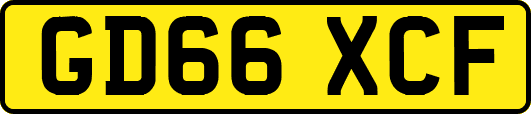 GD66 XCF